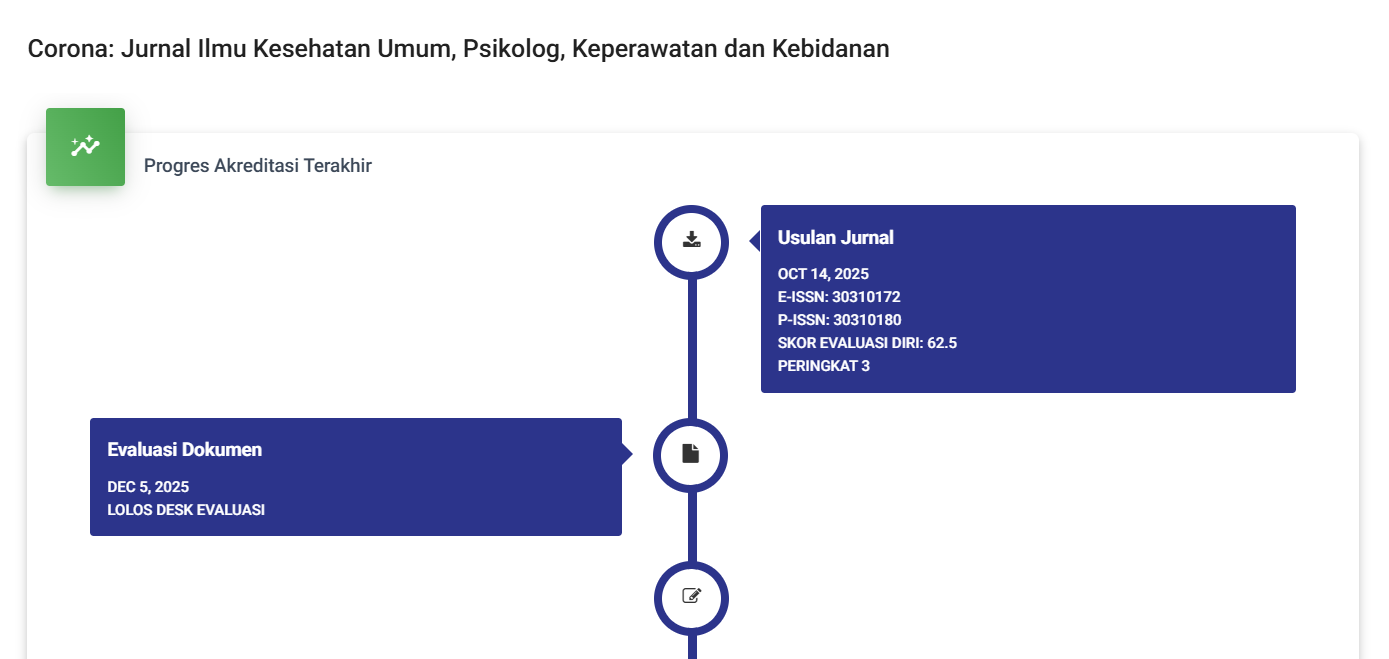 Corona: Jurnal Ilmu Kesehatan Umum, Psikolog, Keperawatan dan Kebidanan

Progres Akreditasi Terakhir

Usulan Jurnal

OCT 14, 2025
E-ISSN: 30310172
P-ISSN: 30310180
SKOR EVALUASI DIRI: 62.5
PERINGKAT 3

Evaluasi Dokumen

DEC 5, 2025
LOLOS DESK EVALUASI